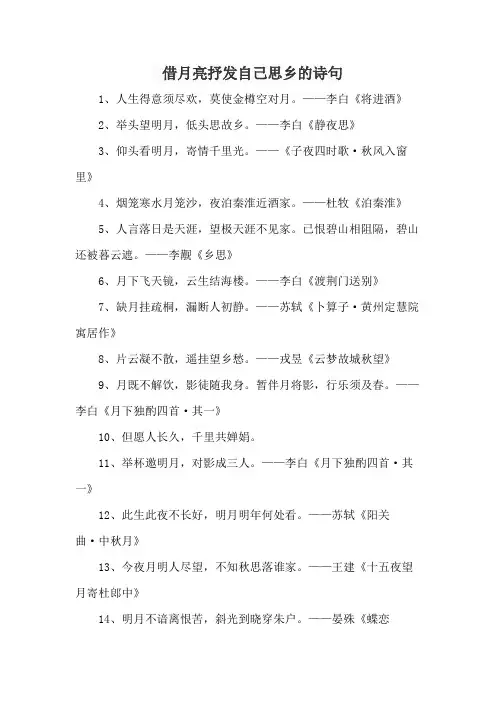 借月亮抒发自己思乡的诗句

1、人生得意须尽欢，莫使金樽空对月。——李白《将进酒》

2、举头望明月，低头思故乡。——李白《静夜思》

3、仰头看明月，寄情千里光。——《子夜四时歌·秋风入窗里》

4、烟笼寒水月笼沙，夜泊秦淮近酒家。——杜牧《泊秦淮》

5、人言落日是天涯，望极天涯不见家。已恨碧山相阻隔，碧山还被暮云遮。——李觏《乡思》

6、月下飞天镜，云生结海楼。——李白《渡荆门送别》

7、缺月挂疏桐，漏断人初静。——苏轼《卜算子·黄州定慧院寓居作》

8、片云凝不散，遥挂望乡愁。——戎昱《云梦故城秋望》

9、月既不解饮，影徒随我身。暂伴月将影，行乐须及春。——李白《月下独酌四首·其一》

10、但愿人长久，千里共婵娟。

11、举杯邀明月，对影成三人。——李白《月下独酌四首·其一》

12、此生此夜不长好，明月明年何处看。——苏轼《阳关曲·中秋月》

13、今夜月明人尽望，不知秋思落谁家。——王建《十五夜望月寄杜郎中》

14、明月不谙离恨苦，斜光到晓穿朱户。——晏殊《蝶恋